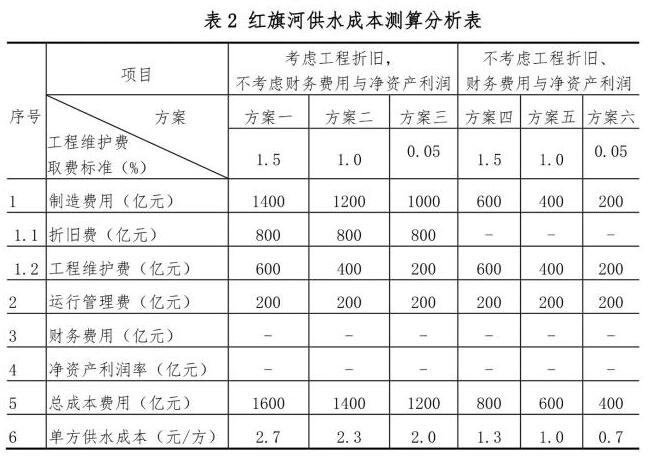 表2 红旗河供水成本测算分析表

| 序号 | 项目 | 考虑工程折旧，不考虑财务费用与净资产利润 | | | 不考虑工程折旧、财务费用与净资产利润 | | |
|---|---|---|---|---|---|---|---|
| | 方案 | 方案一 | 方案二 | 方案三 | 方案四 | 方案五 | 方案六 |
| | 工程维护费取费标准（%） | 1.5 | 1.0 | 0.05 | 1.5 | 1.0 | 0.05 |
| 1 | 制造费用（亿元） | 1400 | 1200 | 1000 | 600 | 400 | 200 |
| 1.1 | 折旧费（亿元） | 800 | 800 | 800 | - | - | - |
| 1.2 | 工程维护费（亿元） | 600 | 400 | 200 | 600 | 400 | 200 |
| 2 | 运行管理费（亿元） | 200 | 200 | 200 | 200 | 200 | 200 |
| 3 | 财务费用（亿元） | - | - | - | - | - | - |
| 4 | 净资产利润率（亿元） | - | - | - | - | - | - |
| 5 | 总成本费用（亿元） | 1600 | 1400 | 1200 | 800 | 600 | 400 |
| 6 | 单方供水成本（元/方） | 2.7 | 2.3 | 2.0 | 1.3 | 1.0 | 0.7 |